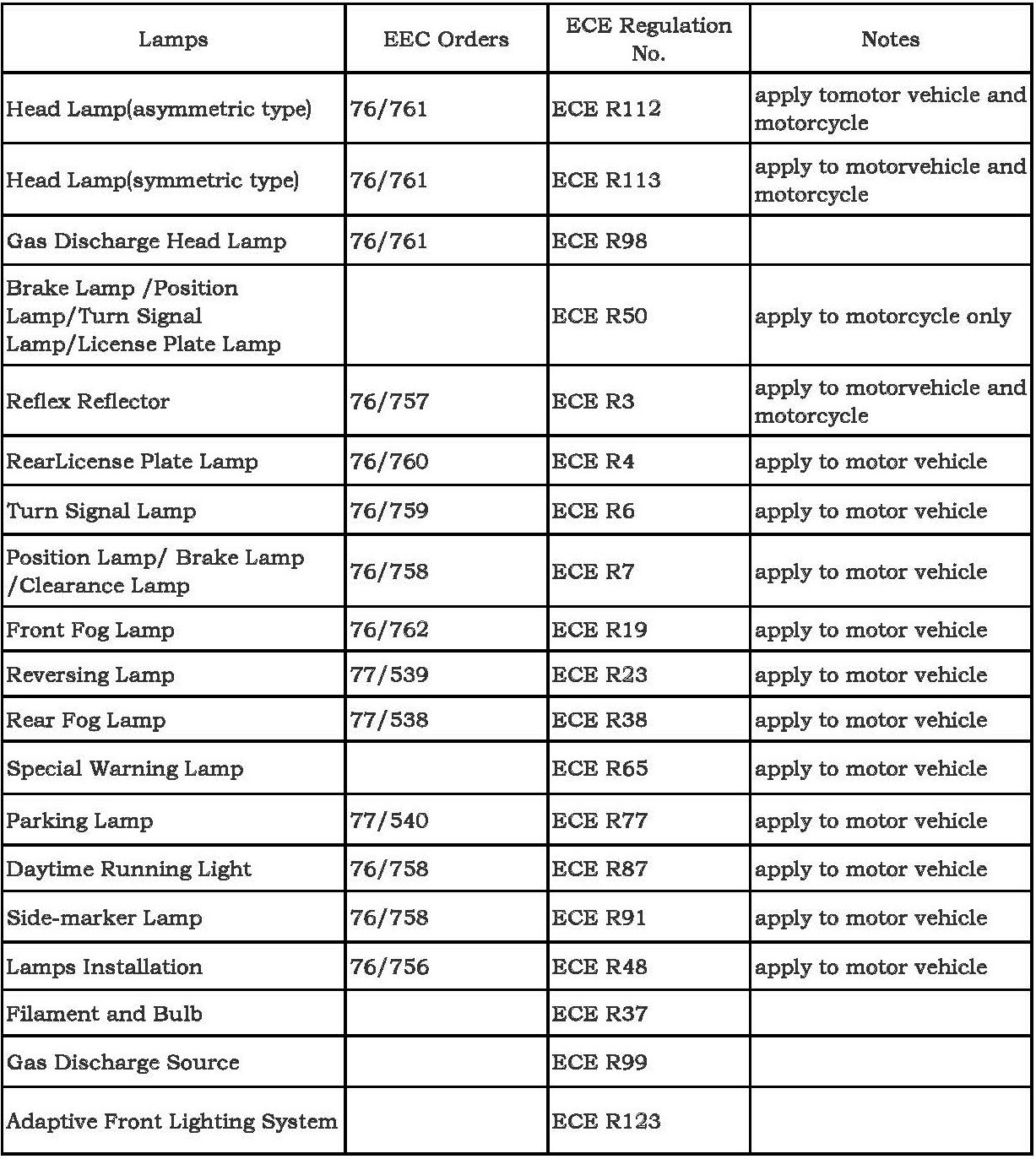 | Lamps | EEC Orders | ECE Regulation No. | Notes |
|---|---|---|---|
| Head Lamp(asymmetric type) | 76/761 | ECE R112 | apply tomotor vehicle and motorcycle |
| Head Lamp(symmetric type) | 76/761 | ECE R113 | apply to motorvehicle and motorcycle |
| Gas Discharge Head Lamp | 76/761 | ECE R98 | |
| Brake Lamp /Position Lamp/Turn Signal Lamp/License Plate Lamp | | ECE R50 | apply to motorcycle only |
| Reflex Reflector | 76/757 | ECE R3 | apply to motorvehicle and motorcycle |
| RearLicense Plate Lamp | 76/760 | ECE R4 | apply to motor vehicle |
| Turn Signal Lamp | 76/759 | ECE R6 | apply to motor vehicle |
| Position Lamp/ Brake Lamp /Clearance Lamp | 76/758 | ECE R7 | apply to motor vehicle |
| Front Fog Lamp | 76/762 | ECE R19 | apply to motor vehicle |
| Reversing Lamp | 77/539 | ECE R23 | apply to motor vehicle |
| Rear Fog Lamp | 77/538 | ECE R38 | apply to motor vehicle |
| Special Warning Lamp | | ECE R65 | apply to motor vehicle |
| Parking Lamp | 77/540 | ECE R77 | apply to motor vehicle |
| Daytime Running Light | 76/758 | ECE R87 | apply to motor vehicle |
| Side-marker Lamp | 76/758 | ECE R91 | apply to motor vehicle |
| Lamps Installation | 76/756 | ECE R48 | apply to motor vehicle |
| Filament and Bulb | | ECE R37 | |
| Gas Discharge Source | | ECE R99 | |
| Adaptive Front Lighting System | | ECE R123 | |